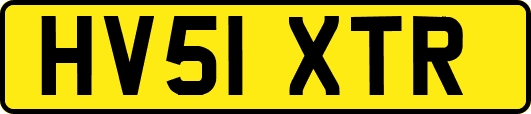 HV51 XTR